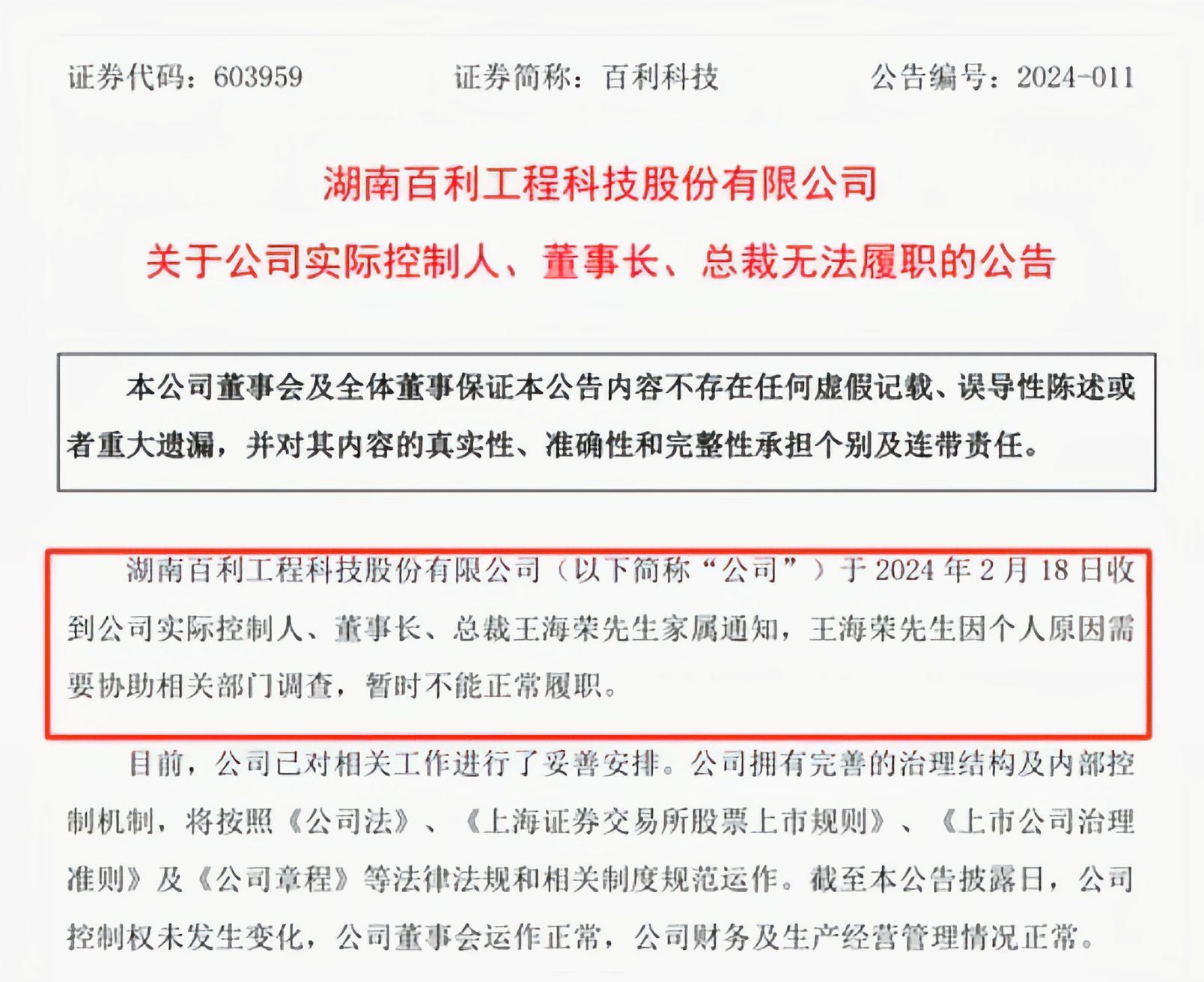 证券代码：603959　　证券简称：百利科技　　公告编号：2024-011

湖南百利工程科技股份有限公司

关于公司实际控制人、董事长、总裁无法履职的公告

本公司董事会及全体董事保证本公告内容不存在任何虚假记载、误导性陈述或者重大遗漏，并对其内容的真实性、准确性和完整性承担个别及连带责任。

湖南百利工程科技股份有限公司（以下简称“公司”）于 2024 年 2 月 18 日收到公司实际控制人、董事长、总裁王海荣先生家属通知，王海荣先生因个人原因需要协助相关部门调查，暂时不能正常履职。

目前，公司已对相关工作进行了妥善安排。公司拥有完善的治理结构及内部控制机制，将按照《公司法》、《上海证券交易所股票上市规则》、《上市公司治理准则》及《公司章程》等法律法规和相关制度规范运作。截至本公告披露日，公司控制权未发生变化，公司董事会运作正常，公司财务及生产经营管理情况正常。